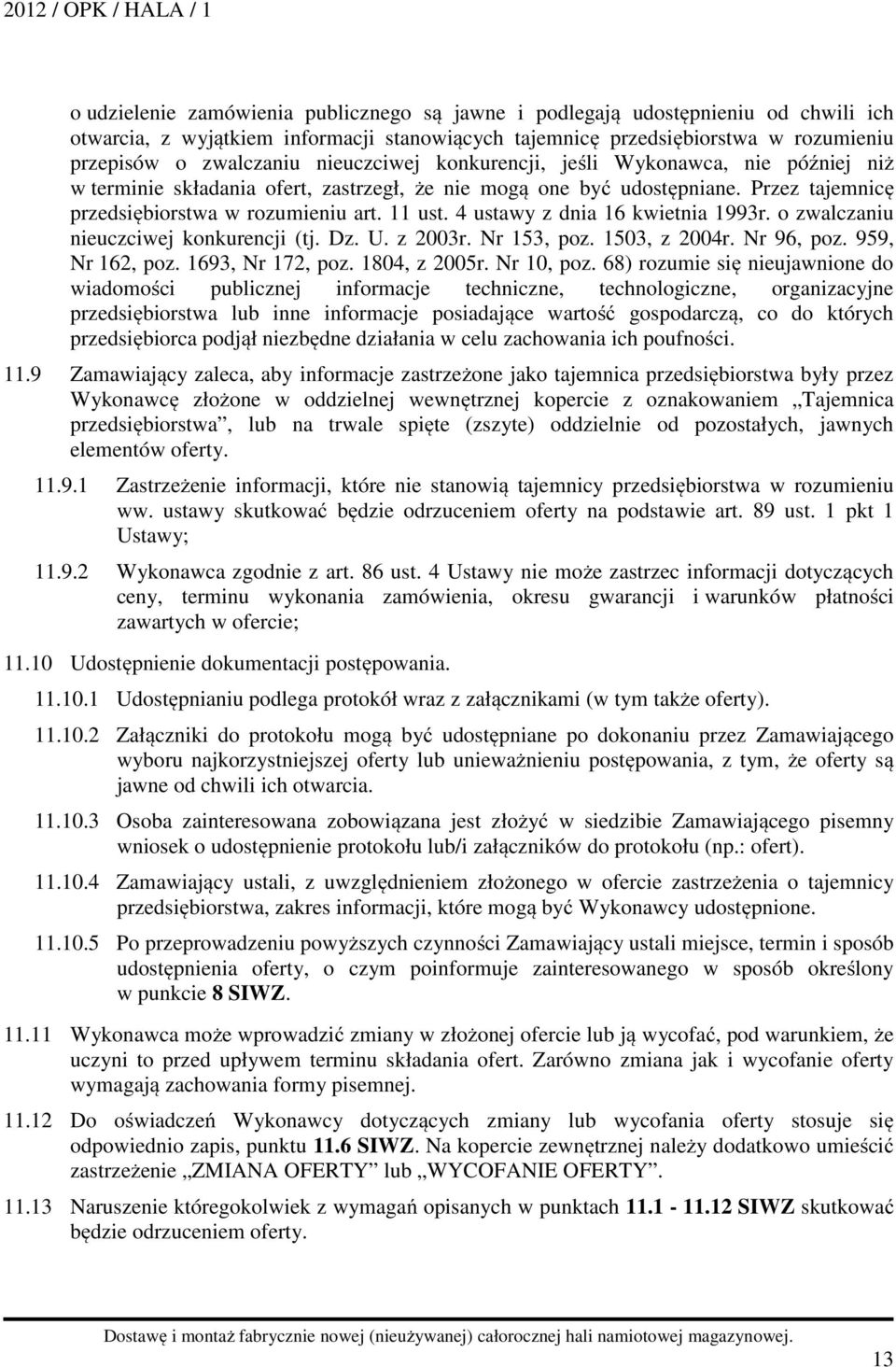 2012 / OPK / HALA / 1

o udzielenie zamówienia publicznego są jawne i podlegają udostępnieniu od chwili ich otwarcia, z wyjątkiem informacji stanowiących tajemnicę przedsiębiorstwa w rozumieniu przepisów o zwalczaniu nieuczciwej konkurencji, jeśli Wykonawca, nie później niż w terminie składania ofert, zastrzegł, że nie mogą one być udostępniane. Przez tajemnicę przedsiębiorstwa w rozumieniu art. 11 ust. 4 ustawy z dnia 16 kwietnia 1993r. o zwalczaniu nieuczciwej konkurencji (tj. Dz. U. z 2003r. Nr 153, poz. 1503, z 2004r. Nr 96, poz. 959, Nr 162, poz. 1693, Nr 172, poz. 1804, z 2005r. Nr 10, poz. 68) rozumie się nieujawnione do wiadomości publicznej informacje techniczne, technologiczne, organizacyjne przedsiębiorstwa lub inne informacje posiadające wartość gospodarczą, co do których przedsiębiorca podjął niezbędne działania w celu zachowania ich poufności.

11.9 Zamawiający zaleca, aby informacje zastrzeżone jako tajemnica przedsiębiorstwa były przez Wykonawcę złożone w oddzielnej wewnętrznej kopercie z oznakowaniem „Tajemnica przedsiębiorstwa”, lub na trwale spięte (zszyte) oddzielnie od pozostałych, jawnych elementów oferty.

11.9.1 Zastrzeżenie informacji, które nie stanowią tajemnicy przedsiębiorstwa w rozumieniu ww. ustawy skutkować będzie odrzuceniem oferty na podstawie art. 89 ust. 1 pkt 1 Ustawy;

11.9.2 Wykonawca zgodnie z art. 86 ust. 4 Ustawy nie może zastrzec informacji dotyczących ceny, terminu wykonania zamówienia, okresu gwarancji i warunków płatności zawartych w ofercie;

11.10 Udostępnienie dokumentacji postępowania.

11.10.1 Udostępnianiu podlega protokół wraz z załącznikami (w tym także oferty).

11.10.2 Załączniki do protokołu mogą być udostępniane po dokonaniu przez Zamawiającego wyboru najkorzystniejszej oferty lub unieważnieniu postępowania, z tym, że oferty są jawne od chwili ich otwarcia.

11.10.3 Osoba zainteresowana zobowiązana jest złożyć w siedzibie Zamawiającego pisemny wniosek o udostępnienie protokołu lub/i załączników do protokołu (np.: ofert).

11.10.4 Zamawiający ustali, z uwzględnieniem złożonego w ofercie zastrzeżenia o tajemnicy przedsiębiorstwa, zakres informacji, które mogą być Wykonawcy udostępnione.

11.10.5 Po przeprowadzeniu powyższych czynności Zamawiający ustali miejsce, termin i sposób udostępnienia oferty, o czym poinformuje zainteresowanego w sposób określony w punkcie 8 SIWZ.

11.11 Wykonawca może wprowadzić zmiany w złożonej ofercie lub ją wycofać, pod warunkiem, że uczyni to przed upływem terminu składania ofert. Zarówno zmiana jak i wycofanie oferty wymagają zachowania formy pisemnej.

11.12 Do oświadczeń Wykonawcy dotyczących zmiany lub wycofania oferty stosuje się odpowiednio zapis, punktu 11.6 SIWZ. Na kopercie zewnętrznej należy dodatkowo umieścić zastrzeżenie „ZMIANA OFERTY” lub „WYCOFANIE OFERTY”.

11.13 Naruszenie któregokolwiek z wymagań opisanych w punktach 11.1 - 11.12 SIWZ skutkować będzie odrzuceniem oferty.

Dostawę i montaż fabrycznie nowej (nieużywanej) całorocznej hali namiotowej magazynowej.

13